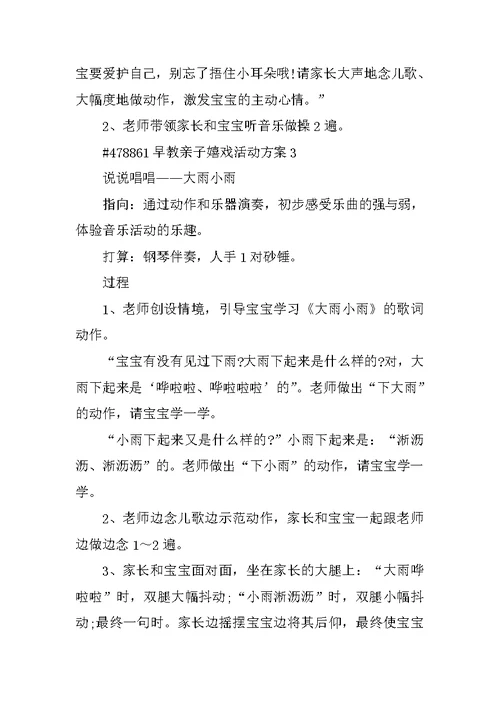 宝要爱护自己，别忘了捂住小耳朵哦!请家长大声地念儿歌、大幅度地做动作，激发宝宝的主动心情。”

2、老师带领家长和宝宝听音乐做操2遍。

#478861早教亲子嬉戏活动方案3

说说唱唱——大雨小雨

指向：通过动作和乐器演奏，初步感受乐曲的强与弱，体验音乐活动的乐趣。

打算：钢琴伴奏，人手1对砂锤。

过程

1、老师创设情境，引导宝宝学习《大雨小雨》的歌词动作。

“宝宝有没有见过下雨?大雨下起来是什么样的?对，大雨下起来是‘哗啦啦、哗啦啦啦’的”。老师做出“下大雨”的动作，请宝宝学一学。

“小雨下起来又是什么样的?”小雨下起来是：“淅沥沥、淅沥沥”的。老师做出“下小雨”的动作，请宝宝学一学。

2、老师边念儿歌边示范动作，家长和宝宝一起跟老师边做边念1～2遍。

3、家长和宝宝面对面，坐在家长的大腿上：“大雨哗啦啦”时，双腿大幅抖动；“小雨淅沥沥”时，双腿小幅抖动;最终一句时。家长边摇摆宝宝边将其后仰，最终使宝宝